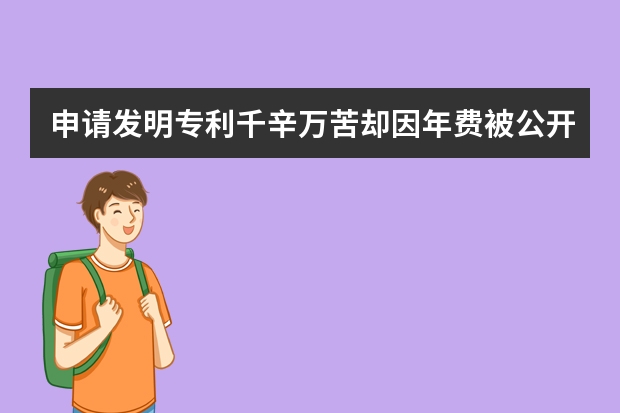 申请发明专利千辛万苦却因年费被公开